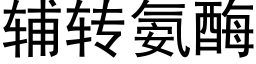 辅转氨酶